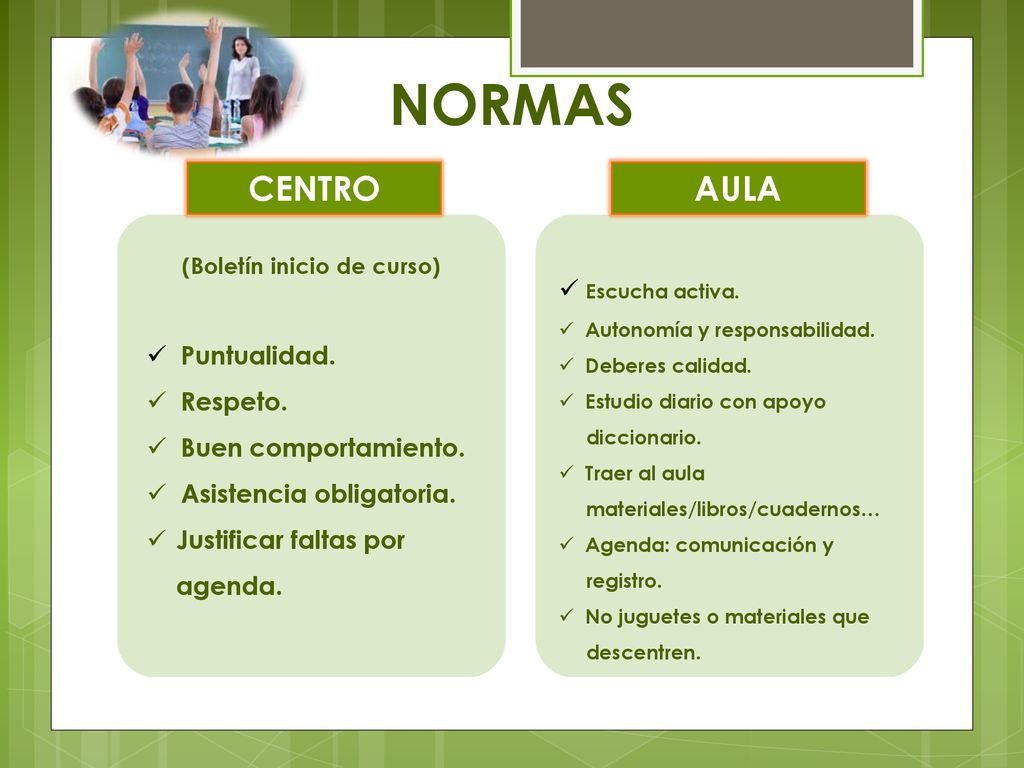 NORMAS

CENTRO

(Boletín inicio de curso)

✓ Puntualidad.
✓ Respeto.
✓ Buen comportamiento.
✓ Asistencia obligatoria.
✓ Justificar faltas por agenda.

AULA

✓ Escucha activa.
✓ Autonomía y responsabilidad.
✓ Deberes calidad.
✓ Estudio diario con apoyo diccionario.
✓ Traer al aula materiales/libros/cuadernos…
✓ Agenda: comunicación y registro.
✓ No juguetes o materiales que descentren.